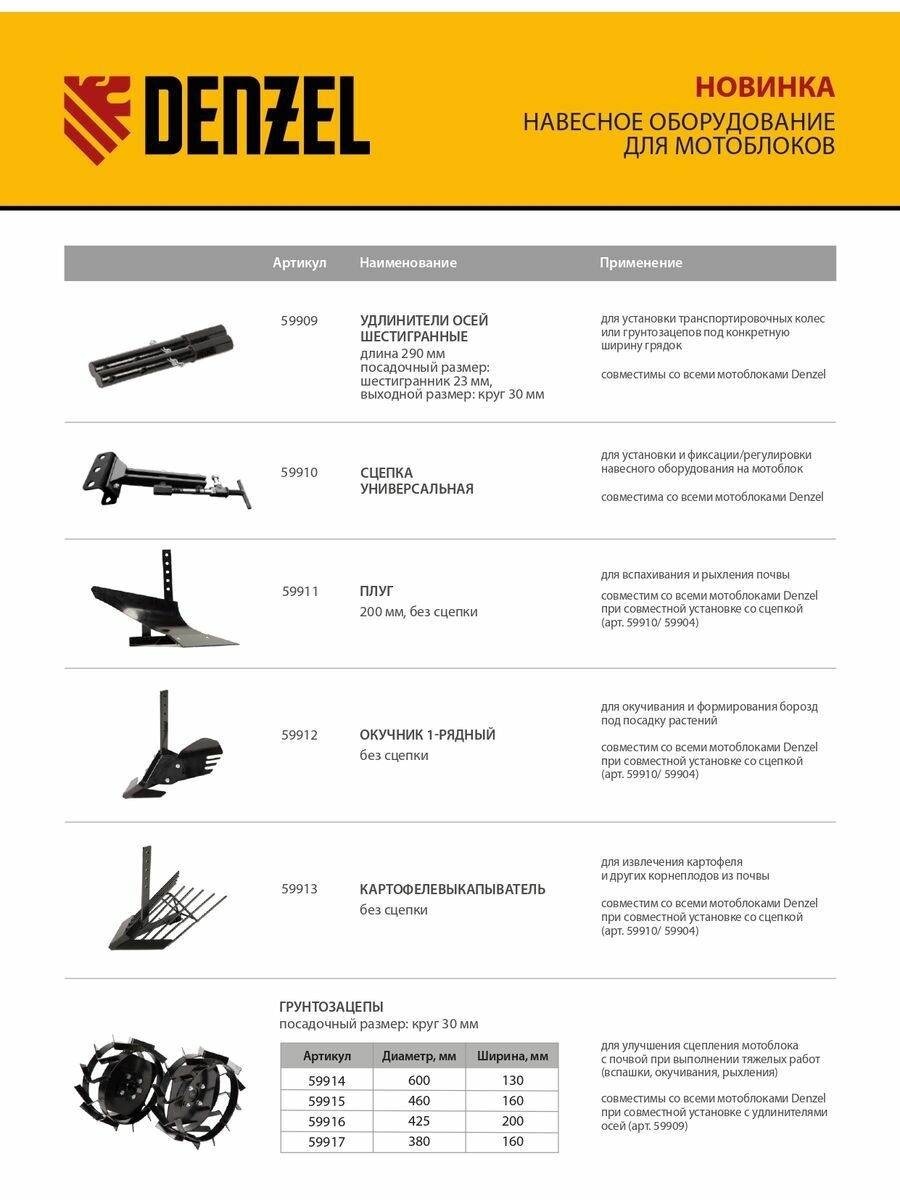 DENZEL

НОВИНКА
НАВЕСНОЕ ОБОРУДОВАНИЕ
ДЛЯ МОТОБЛОКОВ

Артикул Наименование Применение

59909

УДЛИНИТЕЛИ ОСЕЙ ШЕСТИГРАННЫЕ
длина 290 мм
посадочный размер: шестигранник 23 мм, выходной размер: круг 30 мм

для установки транспортировочных колес или грунтозацепов под конкретную ширину грядок

совместимы со всеми мотоблоками Denzel

59910

СЦЕПКА УНИВЕРСАЛЬНАЯ

для установки и фиксации/регулировки навесного оборудования на мотоблок

совместима со всеми мотоблоками Denzel

59911

ПЛУГ
200 мм, без сцепки

для вспахивания и рыхления почвы

совместим со всеми мотоблоками Denzel при совместной установке со сцепкой (арт. 59910/ 59904)

59912

ОКУЧНИК 1-РЯДНЫЙ
без сцепки

для окучивания и формирования борозд под посадку растений

совместим со всеми мотоблоками Denzel при совместной установке со сцепкой (арт. 59910/ 59904)

59913

КАРТОФЕЛЕВЫКАПЫВАТЕЛЬ
без сцепки

для извлечения картофеля и других корнеплодов из почвы

совместим со всеми мотоблоками Denzel при совместной установке со сцепкой (арт. 59910/ 59904)

ГРУНТОЗАЦЕПЫ
посадочный размер: круг 30 мм

| Артикул | Диаметр, мм | Ширина, мм |
|---|---|---|
| 59914 | 600 | 130 |
| 59915 | 460 | 160 |
| 59916 | 425 | 200 |
| 59917 | 380 | 160 |

для улучшения сцепления мотоблока с почвой при выполнении тяжелых работ (вспашки, окучивания, рыхления)

совместимы со всеми мотоблоками Denzel при совместной установке с удлинителями осей (арт. 59909)